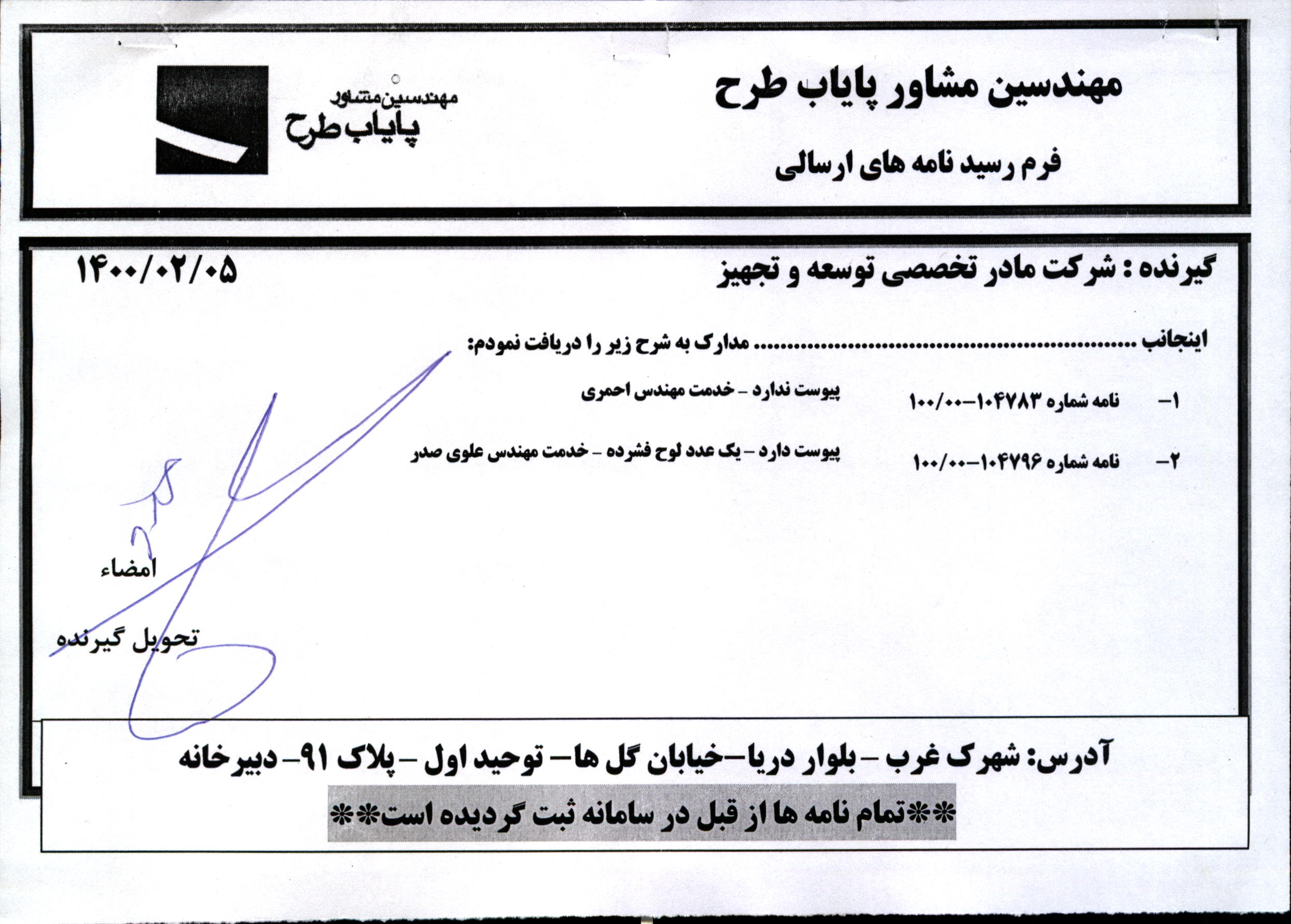 مهندسین مشاور پایاب طرح

فرم رسید نامه های ارسالی

مهندسین مشاور
پایاب طرح

گیرنده : شرکت مادر تخصصی توسعه و تجهیز

۱۴۰۰/۰۲/۰۵

اینجانب ____ مدارک به شرح زیر را دریافت نمودم:

۱- نامه شماره ۱۰۴۷۸۳-۰۰/۱۰۰ پیوست ندارد - خدمت مهندس احمری

۲- نامه شماره ۱۰۴۷۹۶-۰۰/۱۰۰ پیوست دارد - یک عدد لوح فشرده - خدمت مهندس علوی صدر

امضاء

تحویل گیرنده

آدرس: شهرک غرب - بلوار دریا-خیابان گل ها- توحید اول - پلاک ۹۱- دبیرخانه

**تمام نامه ها از قبل در سامانه ثبت گردیده است**